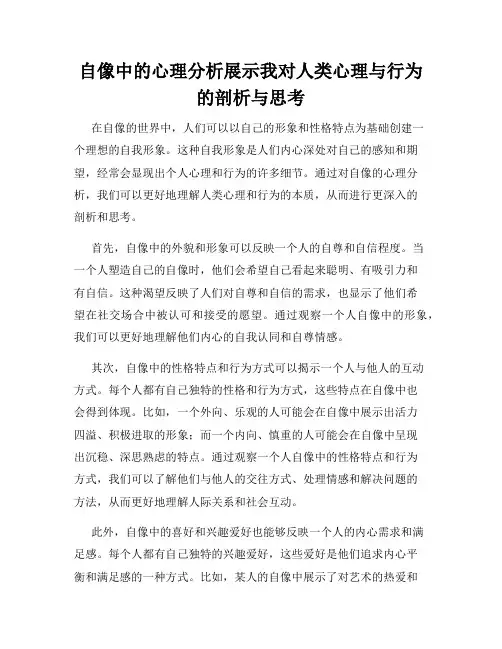 自像中的心理分析展示我对人类心理与行为的剖析与思考

在自像的世界中，人们可以以自己的形象和性格特点为基础创建一个理想的自我形象。这种自我形象是人们内心深处对自己的感知和期望，经常会显现出个人心理和行为的许多细节。通过对自像的心理分析，我们可以更好地理解人类心理和行为的本质，从而进行更深入的剖析和思考。

首先，自像中的外貌和形象可以反映一个人的自尊和自信程度。当一个人塑造自己的自像时，他们会希望自己看起来聪明、有吸引力和有自信。这种渴望反映了人们对自尊和自信的需求，也显示了他们希望在社交场合中被认可和接受的愿望。通过观察一个人自像中的形象，我们可以更好地理解他们内心的自我认同和自尊情感。

其次，自像中的性格特点和行为方式可以揭示一个人与他人的互动方式。每个人都有自己独特的性格和行为方式，这些特点在自像中也会得到体现。比如，一个外向、乐观的人可能会在自像中展示出活力四溢、积极进取的形象；而一个内向、慎重的人可能会在自像中呈现出沉稳、深思熟虑的特点。通过观察一个人自像中的性格特点和行为方式，我们可以了解他们与他人的交往方式、处理情感和解决问题的方法，从而更好地理解人际关系和社会互动。

此外，自像中的喜好和兴趣爱好也能够反映一个人的内心需求和满足感。每个人都有自己独特的兴趣爱好，这些爱好是他们追求内心平衡和满足感的一种方式。比如，某人的自像中展示了对艺术的热爱和